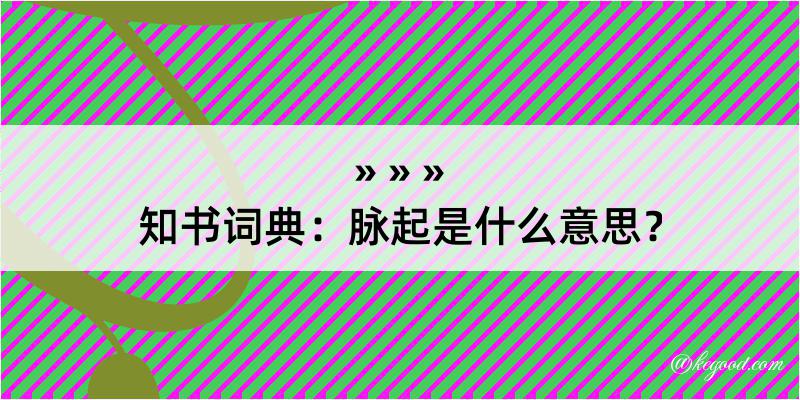 » » »
知书词典：脉起是什么意思？

@kegood.com